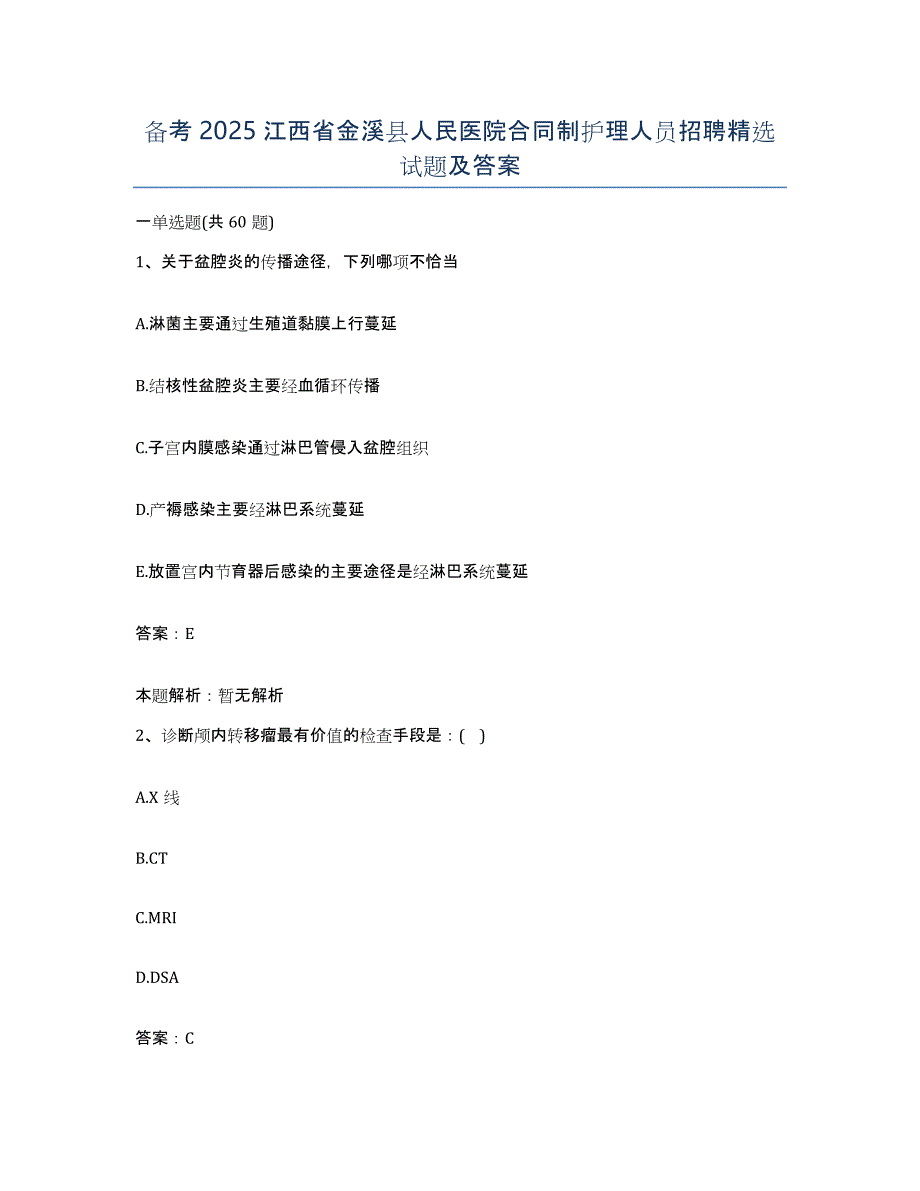 备考 2025 江西省金溪县人民医院合同制护理人员招聘精选试题及答案

一单选题(共 60 题)

1、关于盆腔炎的传播途径，下列哪项不恰当

A.淋菌主要通过生殖道黏膜上行蔓延

B.结核性盆腔炎主要经血循环传播

C.子宫内膜感染通过淋巴管侵入盆腔组织

D.产褥感染主要经淋巴系统蔓延

E.放置宫内节育器后感染的主要途径是经淋巴系统蔓延

答案：E

本题解析：暂无解析

2、诊断颅内转移瘤最有价值的检查手段是：( )

A.X 线

B.CT

C.MRI

D.DSA

答案：C